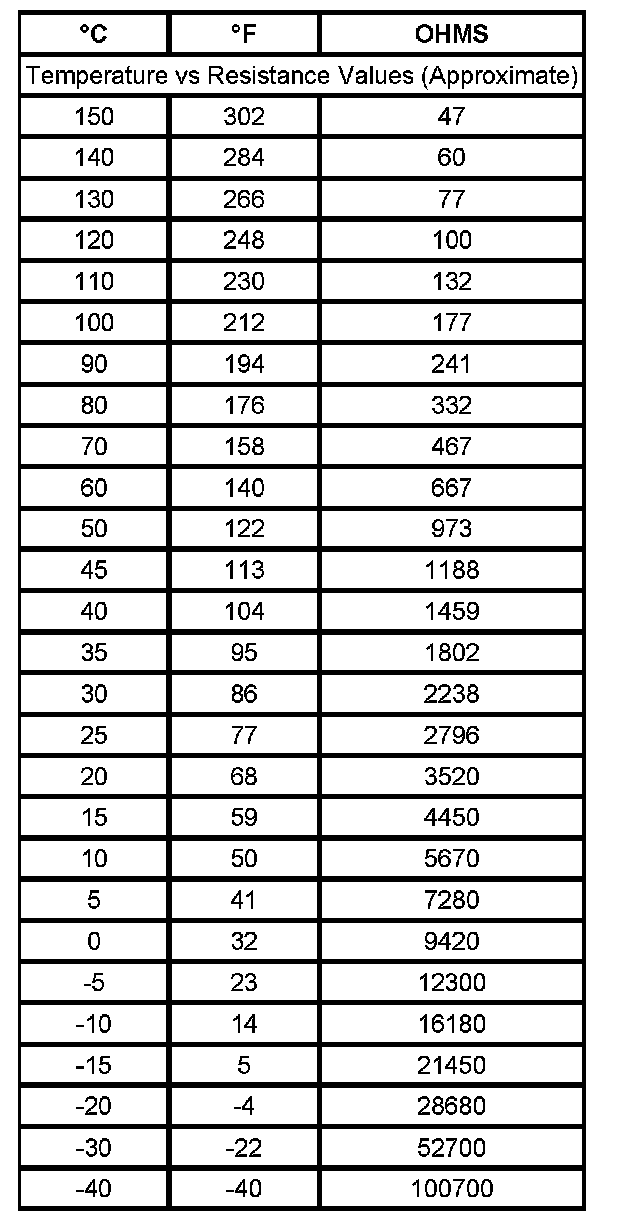 | °C | °F | OHMS |
|---|---|---|
| Temperature vs Resistance Values (Approximate) | | |
| 150 | 302 | 47 |
| 140 | 284 | 60 |
| 130 | 266 | 77 |
| 120 | 248 | 100 |
| 110 | 230 | 132 |
| 100 | 212 | 177 |
| 90 | 194 | 241 |
| 80 | 176 | 332 |
| 70 | 158 | 467 |
| 60 | 140 | 667 |
| 50 | 122 | 973 |
| 45 | 113 | 1188 |
| 40 | 104 | 1459 |
| 35 | 95 | 1802 |
| 30 | 86 | 2238 |
| 25 | 77 | 2796 |
| 20 | 68 | 3520 |
| 15 | 59 | 4450 |
| 10 | 50 | 5670 |
| 5 | 41 | 7280 |
| 0 | 32 | 9420 |
| -5 | 23 | 12300 |
| -10 | 14 | 16180 |
| -15 | 5 | 21450 |
| -20 | -4 | 28680 |
| -30 | -22 | 52700 |
| -40 | -40 | 100700 |